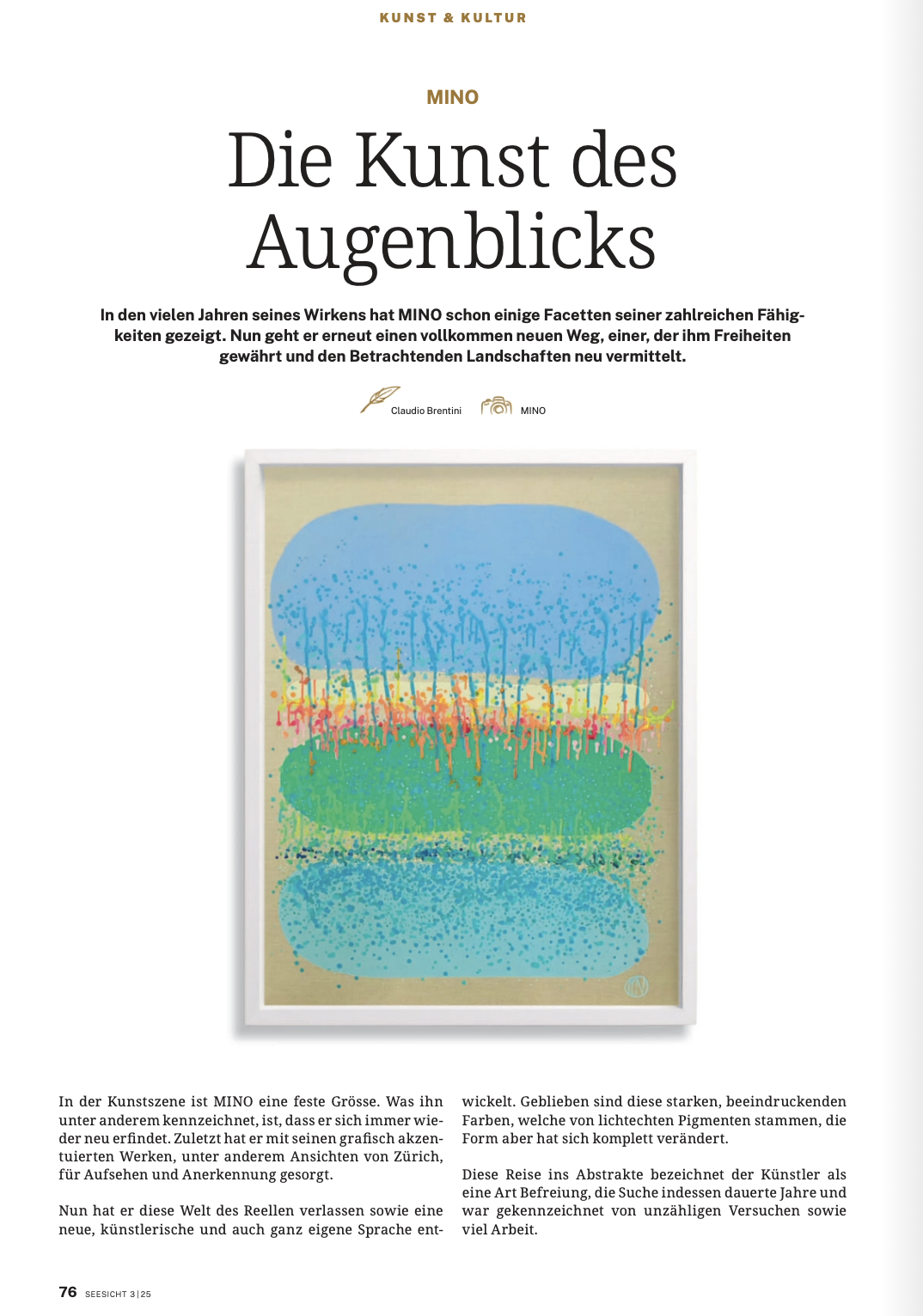 KUNST & KULTUR

MINO

Die Kunst des Augenblicks

In den vielen Jahren seines Wirkens hat MINO schon einige Facetten seiner zahlreichen Fähigkeiten gezeigt. Nun geht er erneut einen vollkommen neuen Weg, einer, der ihm Freiheiten gewährt und den Betrachtenden Landschaften neu vermittelt.

Claudio Brentini MINO

In der Kunstszene ist MINO eine feste Grösse. Was ihn unter anderem kennzeichnet, ist, dass er sich immer wieder neu erfindet. Zuletzt hat er mit seinen grafisch akzentuierten Werken, unter anderem Ansichten von Zürich, für Aufsehen und Anerkennung gesorgt.

Nun hat er diese Welt des Reellen verlassen sowie eine neue, künstlerische und auch ganz eigene Sprache entwickelt. Geblieben sind diese starken, beeindruckenden Farben, welche von lichtechten Pigmenten stammen, die Form aber hat sich komplett verändert.

Diese Reise ins Abstrakte bezeichnet der Künstler als eine Art Befreiung, die Suche indessen dauerte Jahre und war gekennzeichnet von unzähligen Versuchen sowie viel Arbeit.

76 SEESICHT 3|25